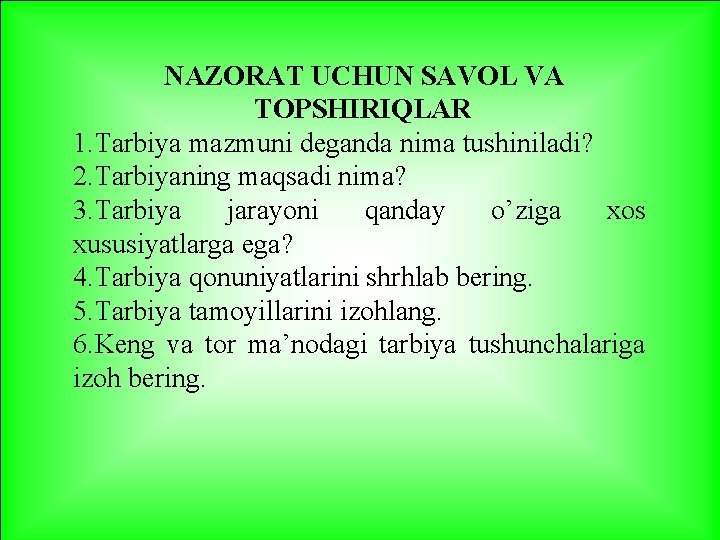 NAZORAT UCHUN SAVOL VA TOPSHIRIQLAR

1.Tarbiya mazmuni deganda nima tushiniladi?
2.Tarbiyaning maqsadi nima?
3.Tarbiya jarayoni qanday o’ziga xos xususiyatlarga ega?
4.Tarbiya qonuniyatlarini shrhlab bering.
5.Tarbiya tamoyillarini izohlang.
6.Keng va tor ma’nodagi tarbiya tushunchalariga izoh bering.